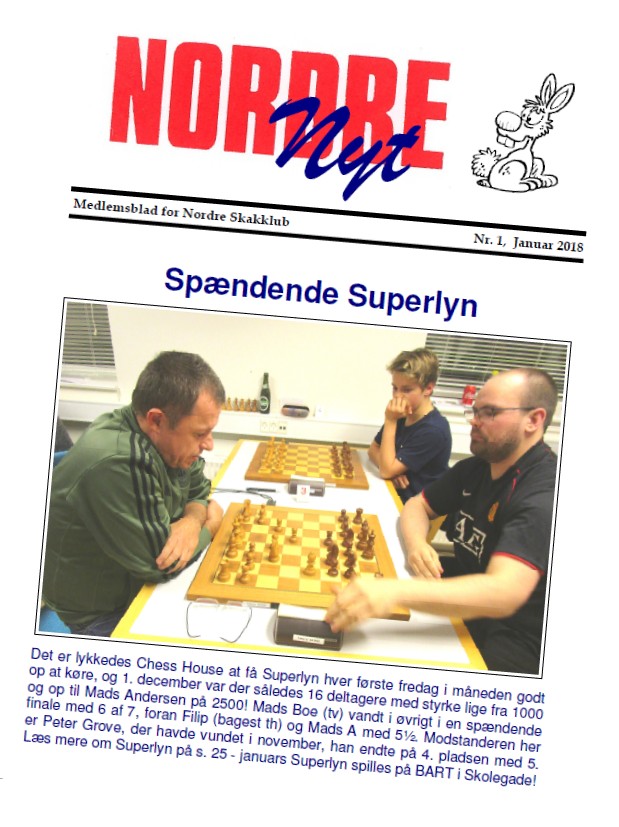 NORDRE
Nyt

Medlemsblad for Nordre Skakklub

Nr. 1, Januar 2018

Spændende Superlyn

Det er lykkedes Chess House at få Superlyn hver første fredag i måneden godt op at køre, og 1. december var der således 16 deltagere med styrke lige fra 1000 og op til Mads Andersen på 2500! Mads Boe (tv) vandt i øvrigt i en spændende finale med 6 af 7, foran Filip (bagest th) og Mads A med 5½. Modstanderen her er Peter Grove, der havde vundet i november, han endte på 4. pladsen med 5. Læs mere om Superlyn på s. 25 - januars Superlyn spilles på BART i Skolegade!